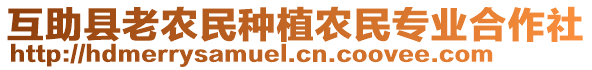 互助县老农民种植农民专业合作社
http://hdmerrysamuel.cn.coovee.com